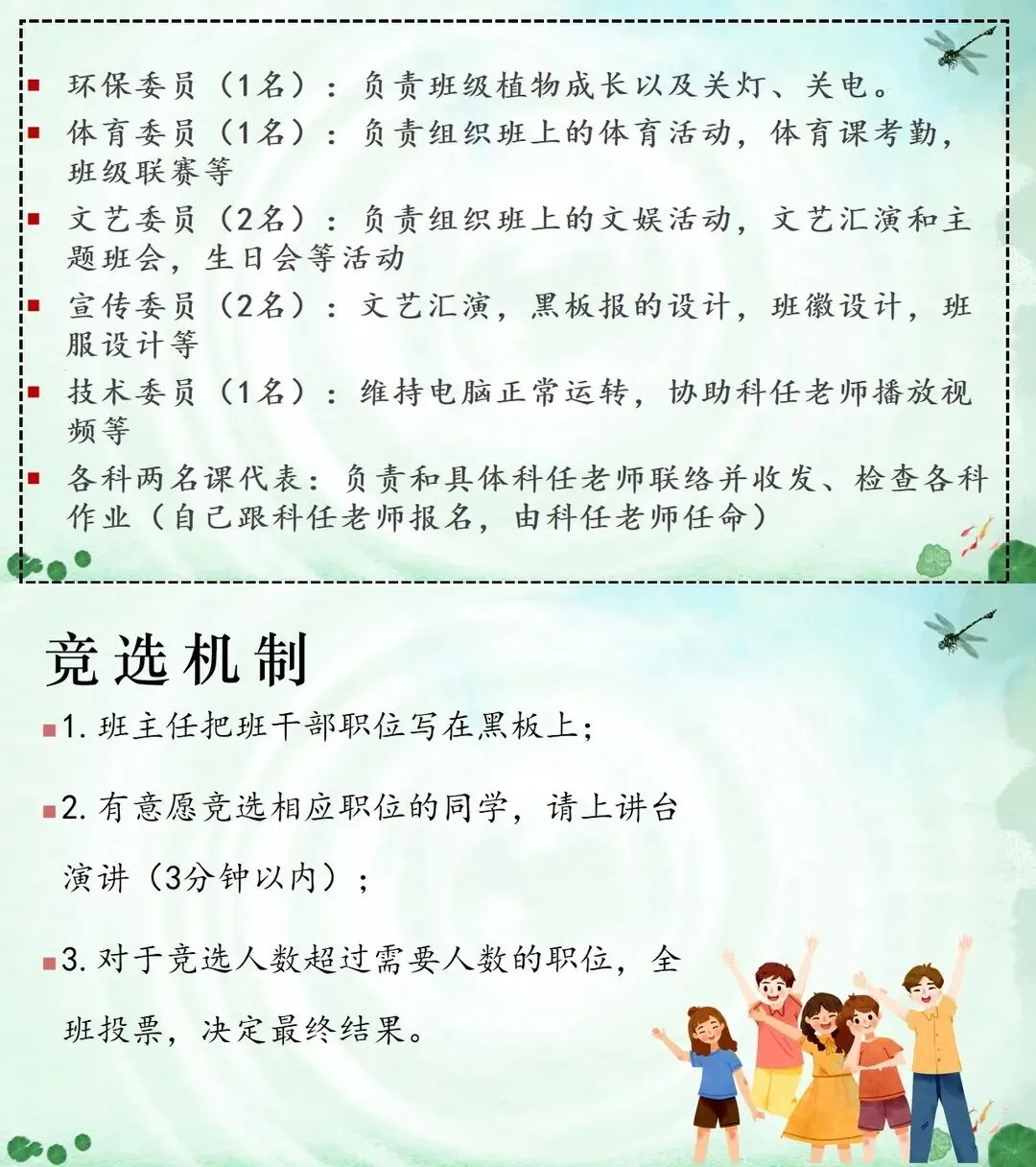 环保委员（1名）：负责班级植物成长以及关灯、关电。

体育委员（1名）：负责组织班上的体育活动，体育课考勤，班级联赛等

文艺委员（2名）：负责组织班上的文娱活动，文艺汇演和主题班会，生日会等活动

宣传委员（2名）：文艺汇演，黑板报的设计，班徽设计，班服设计等

技术委员（1名）：维持电脑正常运转，协助科任老师播放视频等

各科两名课代表：负责和具体科任老师联络并收发、检查各科作业（自己跟科任老师报名，由科任老师任命）

竞选机制

1. 班主任把班干部职位写在黑板上；

2. 有意愿竞选相应职位的同学，请上讲台演讲（3分钟以内）；

3. 对于竞选人数超过需要人数的职位，全班投票，决定最终结果。